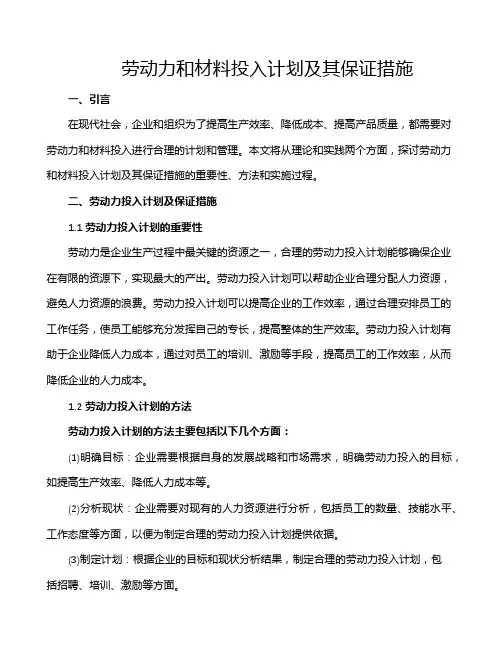 劳动力和材料投入计划及其保证措施

一、引言

在现代社会，企业和组织为了提高生产效率、降低成本、提高产品质量，都需要对劳动力和材料投入进行合理的计划和管理。本文将从理论和实践两个方面，探讨劳动力和材料投入计划及其保证措施的重要性、方法和实施过程。

二、劳动力投入计划及保证措施

1.1 劳动力投入计划的重要性

劳动力是企业生产过程中最关键的资源之一，合理的劳动力投入计划能够确保企业在有限的资源下，实现最大的产出。劳动力投入计划可以帮助企业合理分配人力资源，避免人力资源的浪费。劳动力投入计划可以提高企业的工作效率，通过合理安排员工的工作任务，使员工能够充分发挥自己的专长，提高整体的生产效率。劳动力投入计划有助于企业降低人力成本，通过对员工的培训、激励等手段，提高员工的工作效率，从而降低企业的人力成本。

1.2 劳动力投入计划的方法

劳动力投入计划的方法主要包括以下几个方面：

⑴明确目标：企业需要根据自身的发展战略和市场需求，明确劳动力投入的目标，如提高生产效率、降低人力成本等。

⑵分析现状：企业需要对现有的人力资源进行分析，包括员工的数量、技能水平、工作态度等方面，以便为制定合理的劳动力投入计划提供依据。

⑶制定计划：根据企业的目标和现状分析结果，制定合理的劳动力投入计划，包括招聘、培训、激励等方面。